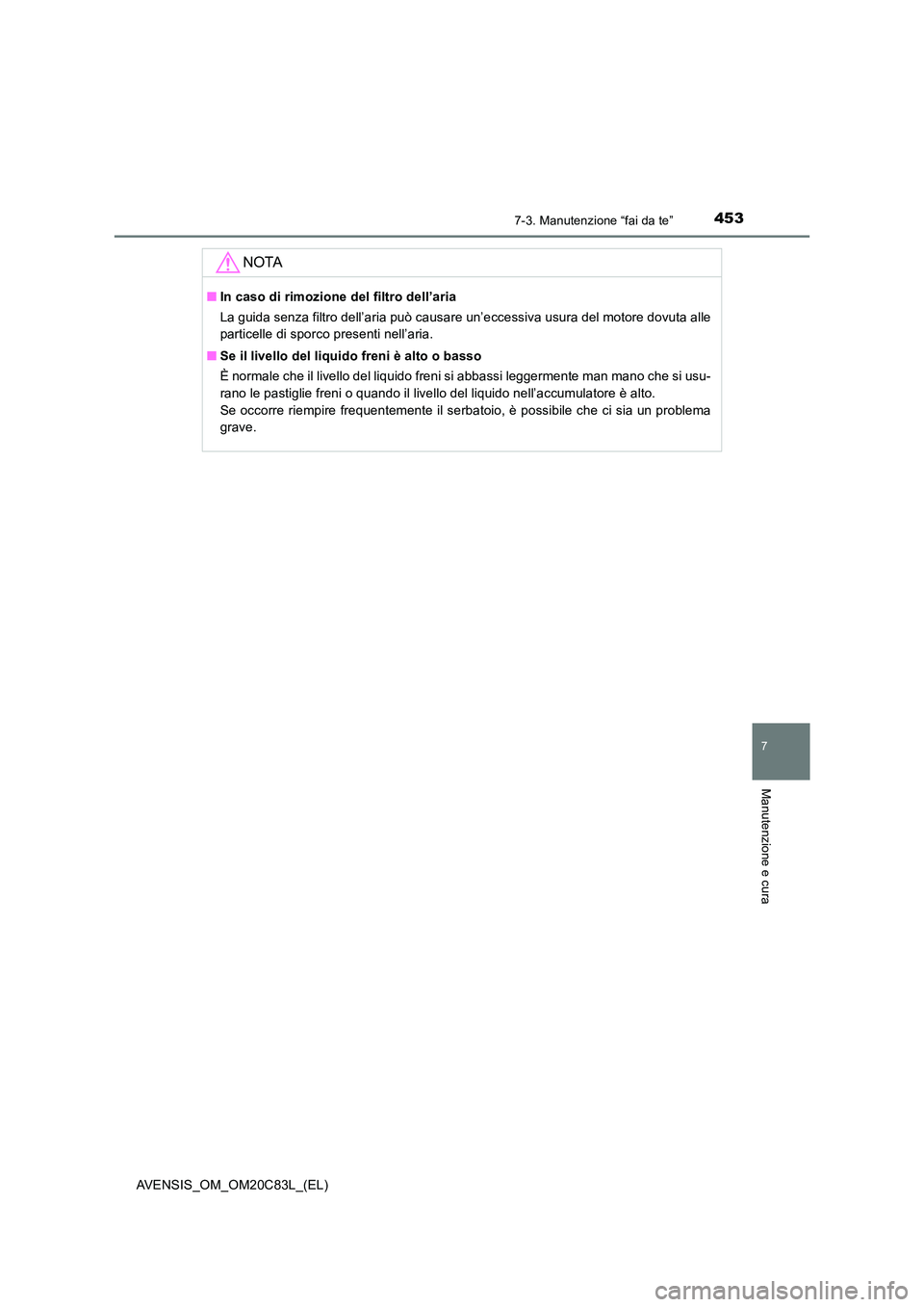 7-3. Manutenzione “fai da te”

453

NOTA

■ In caso di rimozione del filtro dell’aria

La guida senza filtro dell’aria può causare un’eccessiva usura del motore dovuta alle particelle di sporco presenti nell’aria.

■ Se il livello del liquido freni è alto o basso

È normale che il livello del liquido freni si abbassi leggermente man mano che si usurano le pastiglie freni o quando il livello del liquido nell’accumulatore è alto.
Se occorre riempire frequentemente il serbatoio, è possibile che ci sia un problema grave.

7

Manutenzione e cura

AVENSIS_OM_OM20C83L_(EL)

carmanualsonline.info